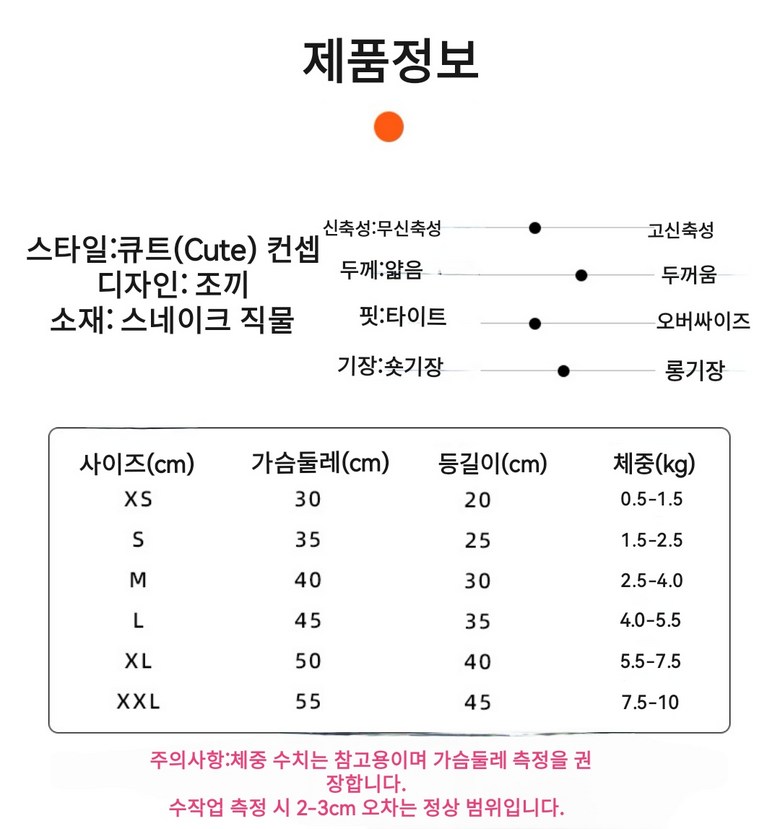 제품정보

스타일:큐트(Cute) 컨셉
디자인: 조끼
소재: 스네이크 직물

신축성:무신축성 고신축성
두께:얇음 두꺼움
핏:타이트 오버싸이즈
기장:숏기장 롱기장

| 사이즈(cm) | 가슴둘레(cm) | 등길이(cm) | 체중(kg) |
|---|---|---|---|
| XS | 30 | 20 | 0.5-1.5 |
| S | 35 | 25 | 1.5-2.5 |
| M | 40 | 30 | 2.5-4.0 |
| L | 45 | 35 | 4.0-5.5 |
| XL | 50 | 40 | 5.5-7.5 |
| XXL | 55 | 45 | 7.5-10 |

주의사항:체중 수치는 참고용이며 가슴둘레 측정을 권장합니다.
수작업 측정 시 2-3cm 오차는 정상 범위입니다.